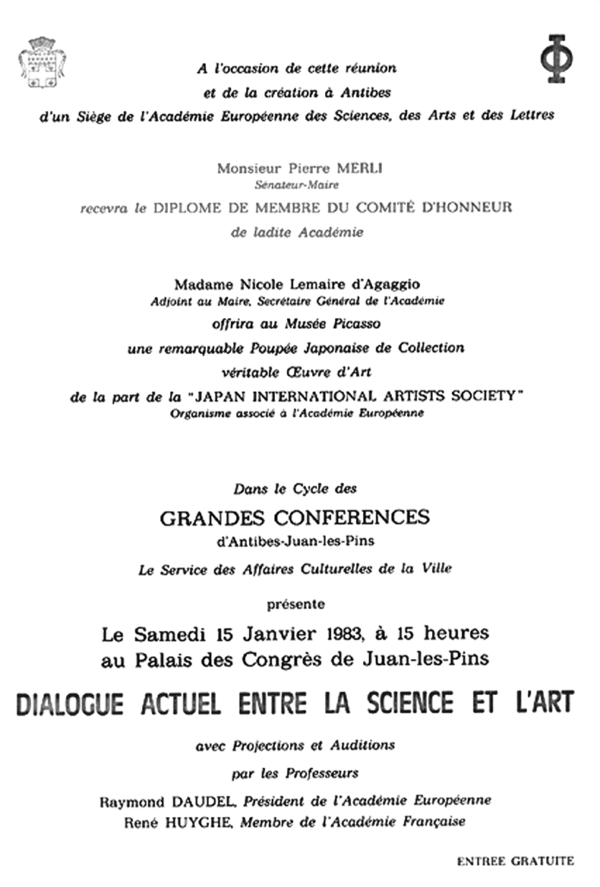 A l'occasion de cette réunion
et de la création à Antibes
d'un Siège de l'Académie Européenne des Sciences, des Arts et des Lettres

Monsieur Pierre MERLI
Sénateur-Maire
recevra le DIPLOME DE MEMBRE DU COMITÉ D'HONNEUR
de ladite Académie

Madame Nicole Lemaire d'Agaggio
Adjoint au Maire, Secrétaire Général de l'Académie
offrira au Musée Picasso
une remarquable Poupée Japonaise de Collection
véritable Œuvre d'Art
de la part de la "JAPAN INTERNATIONAL ARTISTS SOCIETY"
Organisme associé à l'Académie Européenne

Dans le Cycle des
GRANDES CONFERENCES
d'Antibes-Juan-les-Pins
Le Service des Affaires Culturelles de la Ville

présente

Le Samedi 15 Janvier 1983, à 15 heures
au Palais des Congrès de Juan-les-Pins

DIALOGUE ACTUEL ENTRE LA SCIENCE ET L'ART

avec Projections et Auditions
par les Professeurs
Raymond DAUDEL, Président de l'Académie Européenne
René HUYGHE, Membre de l'Académie Française

ENTREE GRATUITE